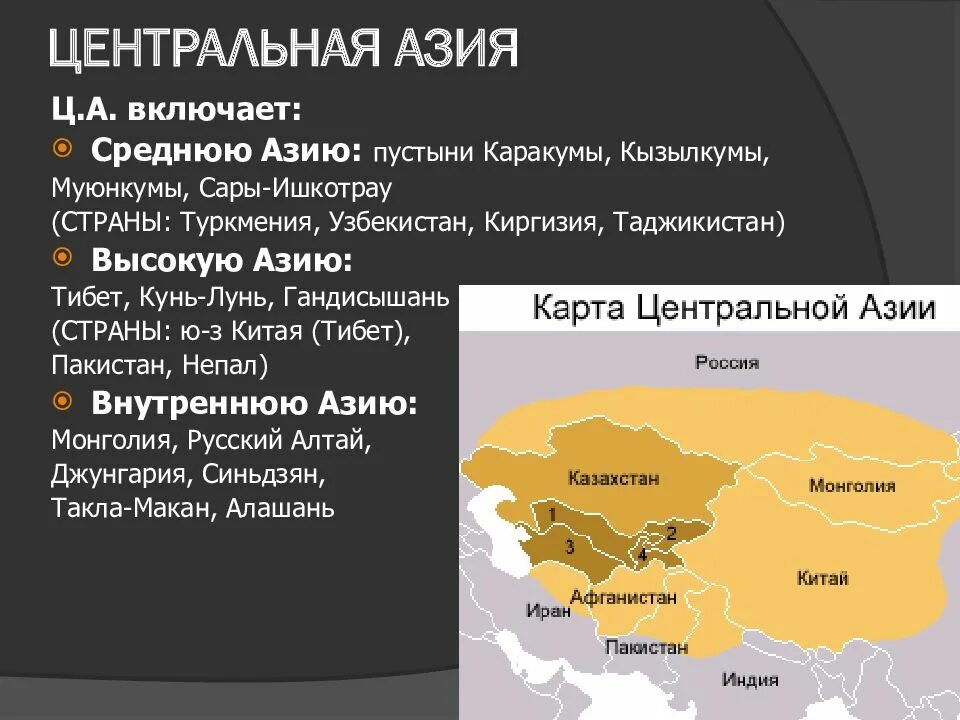 ЦЕНТРАЛЬНАЯ АЗИЯ

Ц.А. включает:

Среднюю Азию: пустыни Каракумы, Кызылкумы, Муюнкумы, Сары-Ишкотрау (СТРАНЫ: Туркмения, Узбекистан, Киргизия, Таджикистан)

Высокую Азию: Тибет, Кунь-Лунь, Гандисышань (СТРАНЫ: ю-з Китая (Тибет), Пакистан, Непал)

Внутреннюю Азию: Монголия, Русский Алтай, Джунгария, Синьдзян, Такла-Макан, Алашань

Карта Центральной Азии

Россия

Казахстан

Монголия

1

2

3

4

Китай

Афганистан

Иран

Пакистан

Индия